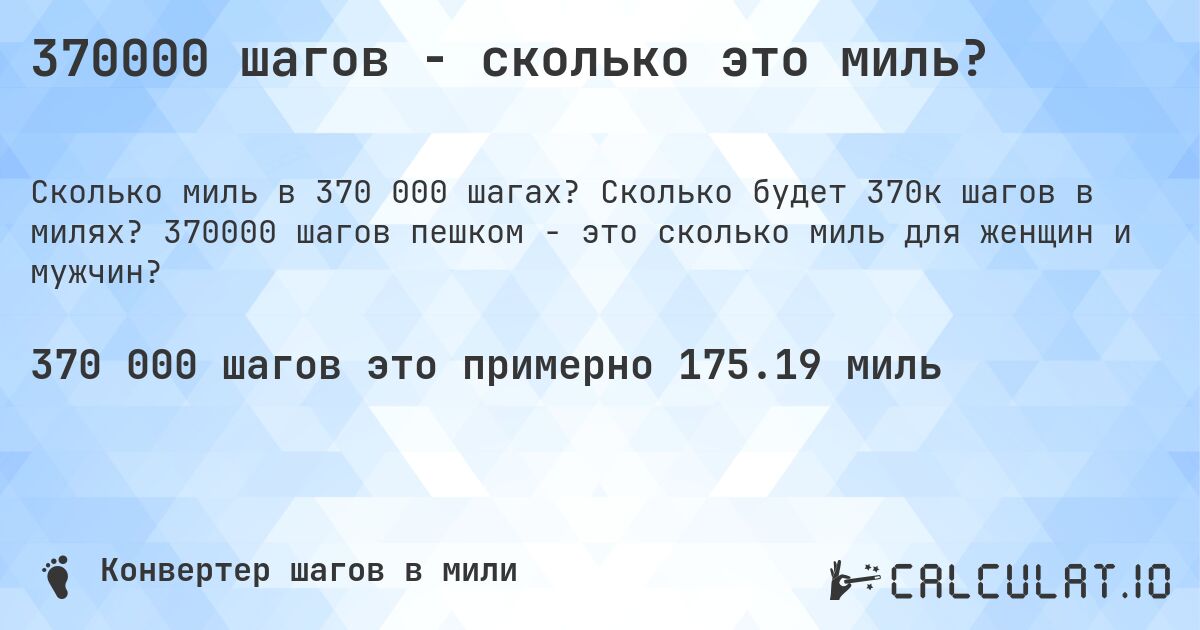 370000 шагов - сколько это миль?

Сколько миль в 370 000 шагах? Сколько будет 370к шагов в милях? 370000 шагов пешком - это сколько миль для женщин и мужчин?

370 000 шагов это примерно 175.19 миль

Конвертер шагов в мили

CALCULAT.IO